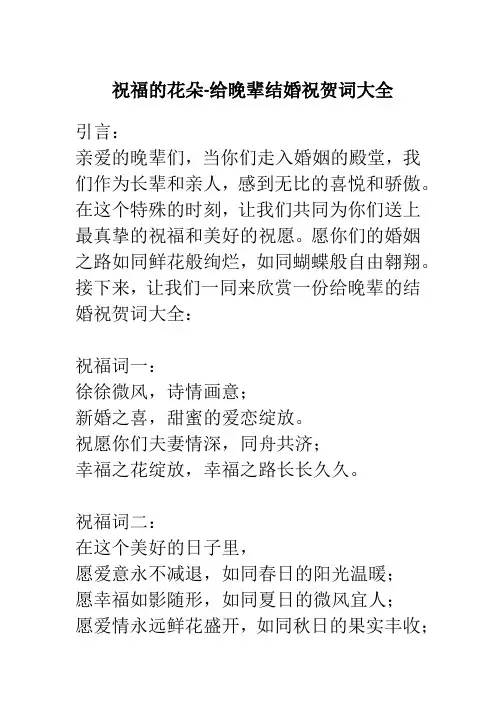 祝福的花朵-给晚辈结婚祝贺词大全

引言：
亲爱的晚辈们，当你们走入婚姻的殿堂，我们作为长辈和亲人，感到无比的喜悦和骄傲。在这个特殊的时刻，让我们共同为你们送上最真挚的祝福和美好的祝愿。愿你们的婚姻之路如同鲜花般绚烂，如同蝴蝶般自由翱翔。接下来，让我们一同来欣赏一份给晚辈的结婚祝贺词大全：

祝福词一：
徐徐微风，诗情画意；
新婚之喜，甜蜜的爱恋绽放。
祝愿你们夫妻情深，同舟共济；
幸福之花绽放，幸福之路长长久久。

祝福词二：
在这个美好的日子里，
愿爱意永不减退，如同春日的阳光温暖；
愿幸福如影随形，如同夏日的微风宜人；
愿爱情永远鲜花盛开，如同秋日的果实丰收；